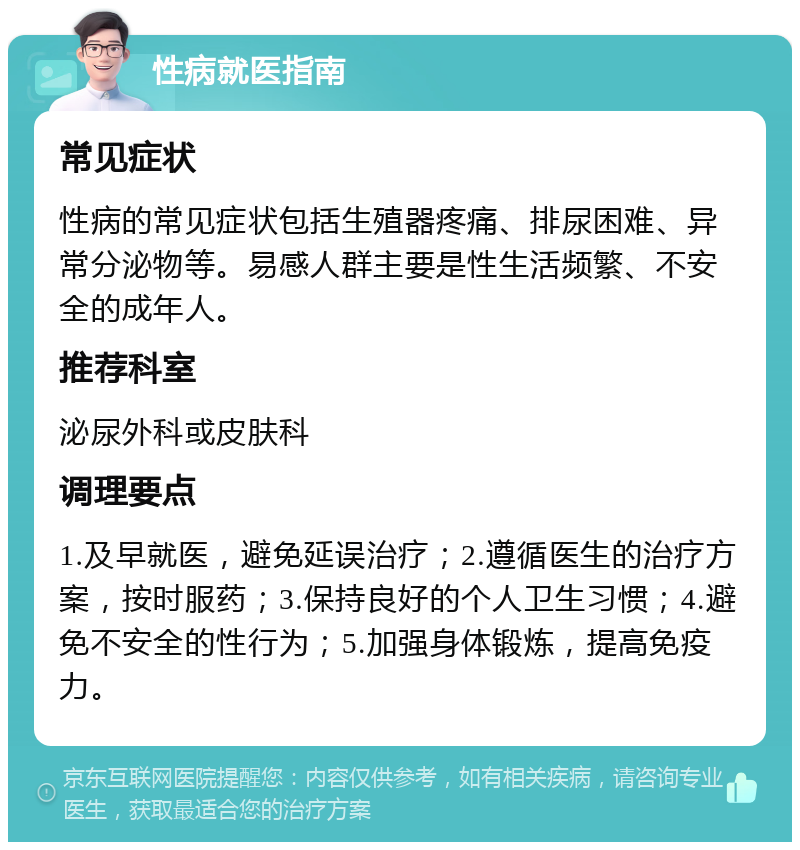 性病就医指南

常见症状

性病的常见症状包括生殖器疼痛、排尿困难、异常分泌物等。易感人群主要是性生活频繁、不安全的成年人。

推荐科室

泌尿外科或皮肤科

调理要点

1.及早就医，避免延误治疗；2.遵循医生的治疗方案，按时服药；3.保持良好的个人卫生习惯；4.避免不安全的性行为；5.加强身体锻炼，提高免疫力。

京东互联网医院提醒您：内容仅供参考，如有相关疾病，请咨询专业医生，获取最适合您的治疗方案